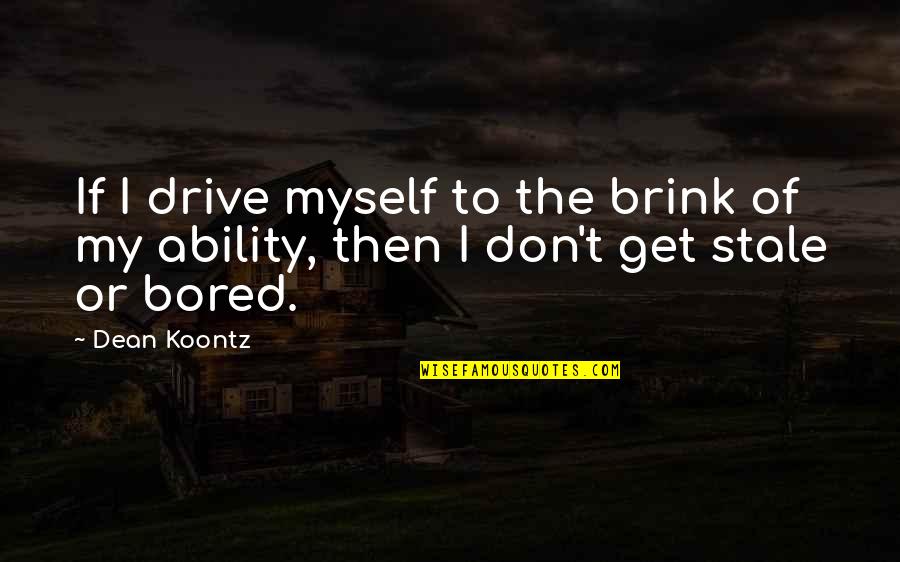 If I drive myself to the brink of my ability, then I don't get stale or bored.

~ Dean Koontz

WISEFAMOUSQUOTES.COM